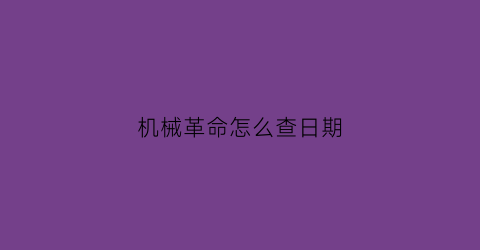 机械革命怎么查日期